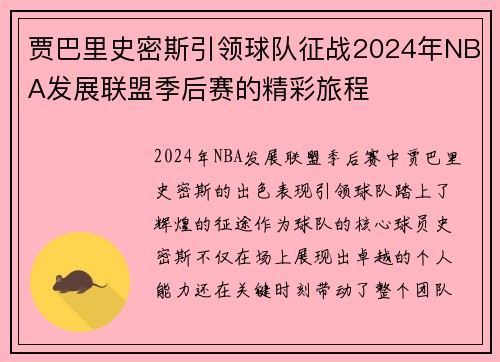 贾巴里史密斯引领球队征战2024年NBA发展联盟季后赛的精彩旅程

2024年NBA发展联盟季后赛中贾巴里史密斯的出色表现引领球队踏上了辉煌的征途作为球队的核心球员史密斯不仅在场上展现出卓越的个人能力还在关键时刻带动了整个团队